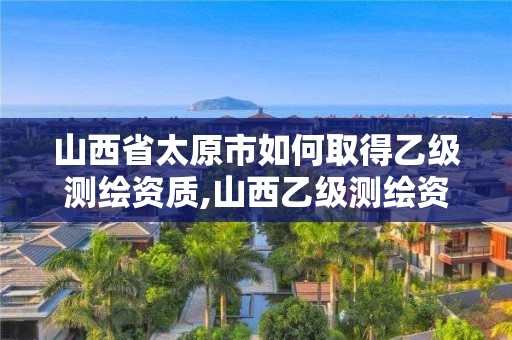 山西省太原市如何取得乙级测绘资质,山西乙级测绘资